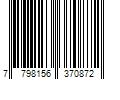 7 798156 370872